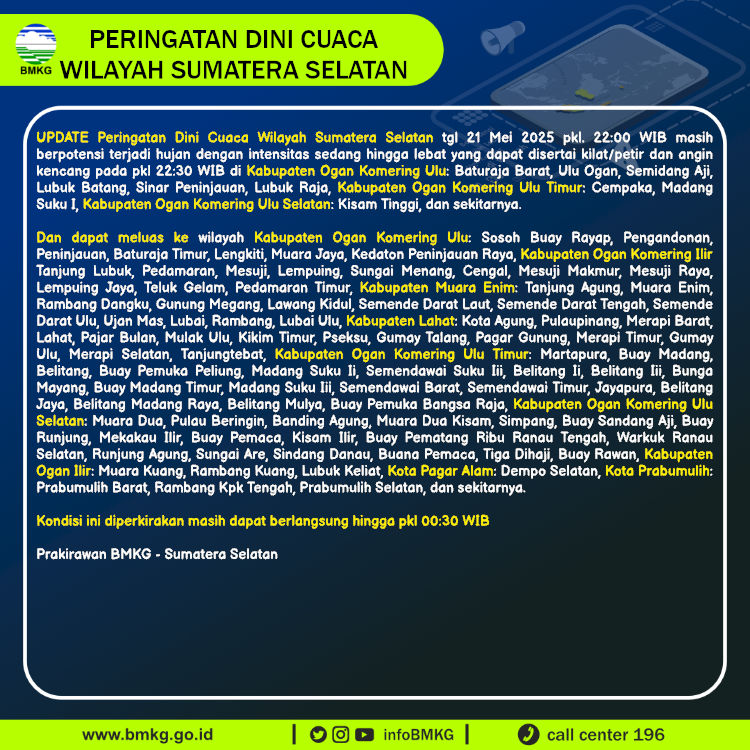 BMKG

PERINGATAN DINI CUACA WILAYAH SUMATERA SELATAN

UPDATE Peringatan Dini Cuaca Wilayah Sumatera Selatan tgl 21 Mei 2025 pkl. 22:00 WIB masih berpotensi terjadi hujan dengan intensitas sedang hingga lebat yang dapat disertai kilat/petir dan angin kencang pada pkl 22:30 WIB di Kabupaten Ogan Komering Ulu: Baturaja Barat, Ulu Ogan, Semidang Aji, Lubuk Batang, Sinar Peninjauan, Lubuk Raja, Kabupaten Ogan Komering Ulu Timur: Cempaka, Madang Suku I, Kabupaten Ogan Komering Ulu Selatan: Kisam Tinggi, dan sekitarnya.

Dan dapat meluas ke wilayah Kabupaten Ogan Komering Ulu: Sosoh Buay Rayap, Pengandonan, Peninjauan, Baturaja Timur, Lengkiti, Muara Jaya, Kedaton Peninjauan Raya, Kabupaten Ogan Komering Ilir Tanjung Lubuk, Pedamaran, Mesuji, Lempuing, Sungai Menang, Cengal, Mesuji Makmur, Mesuji Raya, Lempuing Jaya, Teluk Gelam, Pedamaran Timur, Kabupaten Muara Enim: Tanjung Agung, Muara Enim, Rambang Dangku, Gunung Megang, Lawang Kidul, Semende Darat Laut, Semende Darat Tengah, Semende Darat Ulu, Ujan Mas, Lubai, Rambang, Lubai Ulu, Kabupaten Lahat: Kota Agung, Pulaupinang, Merapi Barat, Lahat, Pajar Bulan, Mulak Ulu, Kikim Timur, Pseksu, Gumay Talang, Pagar Gunung, Merapi Timur, Gumay Ulu, Merapi Selatan, Tanjungtebat, Kabupaten Ogan Komering Ulu Timur: Martapura, Buay Madang, Belitang, Buay Pemuka Peliung, Madang Suku Ii, Semendawai Suku Iii, Belitang Ii, Belitang Iii, Bunga Mayang, Buay Madang Timur, Madang Suku Iii, Semendawai Barat, Semendawai Timur, Jayapura, Belitang Jaya, Belitang Madang Raya, Belitang Mulya, Buay Pemuka Bangsa Raja, Kabupaten Ogan Komering Ulu Selatan: Muara Dua, Pulau Beringin, Banding Agung, Muara Dua Kisam, Simpang, Buay Sandang Aji, Buay Runjung, Mekakau Ilir, Buay Pemaca, Kisam Ilir, Buay Pematang Ribu Ranau Tengah, Warkuk Ranau Selatan, Runjung Agung, Sungai Are, Sindang Danau, Buana Pemaca, Tiga Dihaji, Buay Rawan, Kabupaten Ogan Ilir: Muara Kuang, Rambang Kuang, Lubuk Keliat, Kota Pagar Alam: Dempo Selatan, Kota Prabumulih: Prabumulih Barat, Rambang Kpk Tengah, Prabumulih Selatan, dan sekitarnya.

Kondisi ini diperkirakan masih dapat berlangsung hingga pkl 00:30 WIB

Prakirawan BMKG - Sumatera Selatan

www.bmkg.go.id | infoBMKG | call center 196